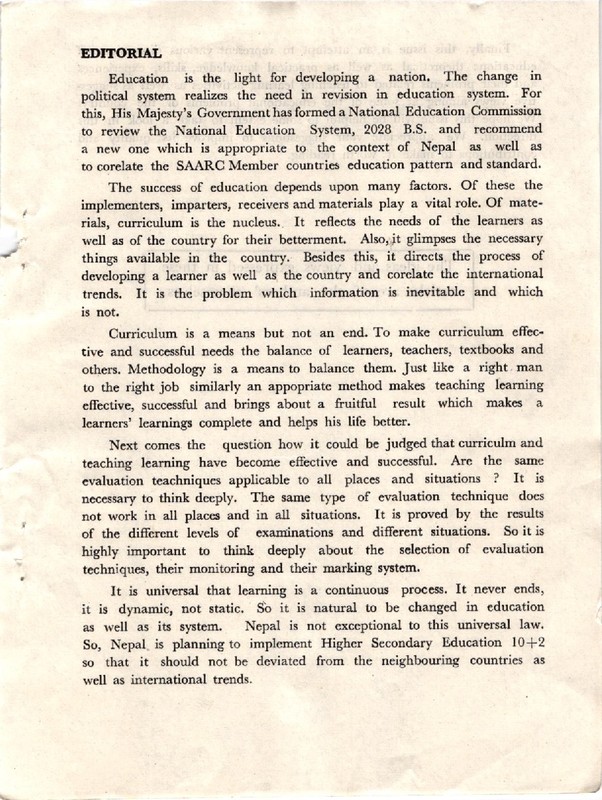 EDITORIAL

Education is the light for developing a nation. The change in political system realizes the need in revision in education system. For this, His Majesty's Government has formed a National Education Commission to review the National Education System, 2028 B.S. and recommend a new one which is appropriate to the context of Nepal as well as to corelate the SAARC Member countries education pattern and standard.

The success of education depends upon many factors. Of these the implementers, imparters, receivers and materials play a vital role. Of materials, curriculum is the nucleus. It reflects the needs of the learners as well as of the country for their betterment. Also, it glimpses the necessary things available in the country. Besides this, it directs the process of developing a learner as well as the country and corelate the international trends. It is the problem which information is inevitable and which is not.

Curriculum is a means but not an end. To make curriculum effective and successful needs the balance of learners, teachers, textbooks and others. Methodology is a means to balance them. Just like a right man to the right job similarly an appopriate method makes teaching learning effective, successful and brings about a fruitful result which makes a learners' learnings complete and helps his life better.

Next comes the question how it could be judged that curriculm and teaching learning have become effective and successful. Are the same evaluation teachniques applicable to all places and situations ? It is necessary to think deeply. The same type of evaluation technique does not work in all places and in all situations. It is proved by the results of the different levels of examinations and different situations. So it is highly important to think deeply about the selection of evaluation techniques, their monitoring and their marking system.

It is universal that learning is a continuous process. It never ends, it is dynamic, not static. So it is natural to be changed in education as well as its system. Nepal is not exceptional to this universal law. So, Nepal is planning to implement Higher Secondary Education 10+2 so that it should not be deviated from the neighbouring countries as well as international trends.